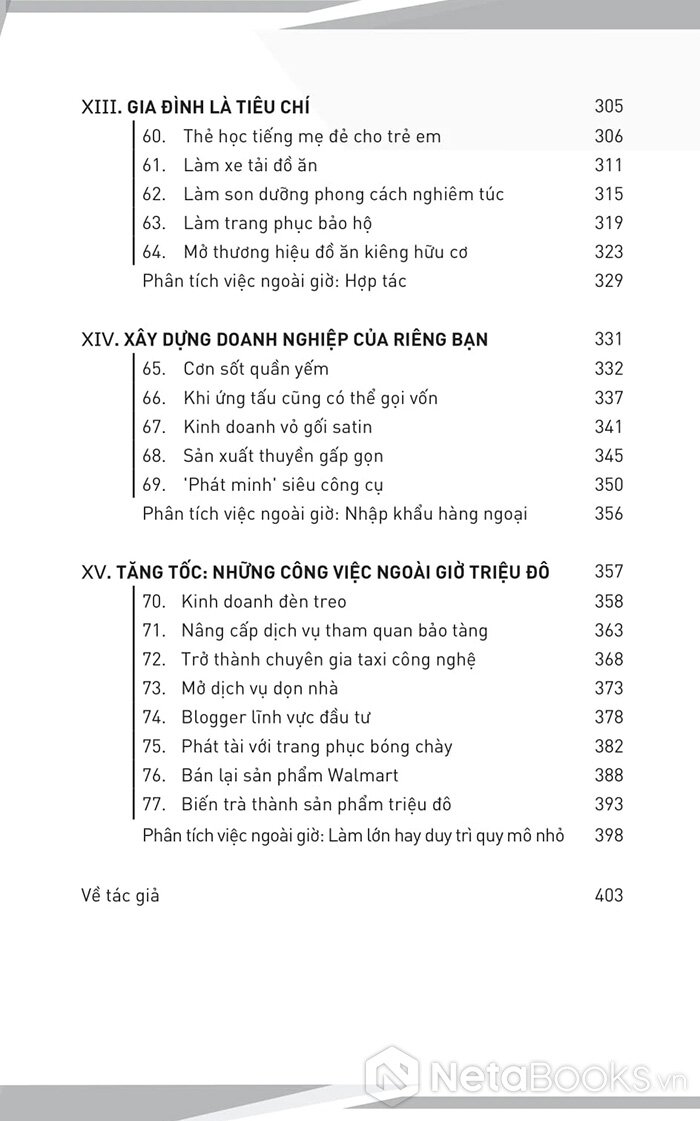 XIII. GIA ĐÌNH LÀ TIÊU CHÍ 305
60. Thẻ học tiếng mẹ đẻ cho trẻ em 306
61. Làm xe tải đồ ăn 311
62. Làm son dưỡng phong cách nghiêm túc 315
63. Làm trang phục bảo hộ 319
64. Mở thương hiệu đồ ăn kiêng hữu cơ 323
Phân tích việc ngoài giờ: Hợp tác 329

XIV. XÂY DỰNG DOANH NGHIỆP CỦA RIÊNG BẠN 331
65. Cơn sốt quần yếm 332
66. Khi ứng tấu cũng có thể gọi vốn 337
67. Kinh doanh vỏ gối satin 341
68. Sản xuất thuyền gấp gọn 345
69. 'Phát minh' siêu công cụ 350
Phân tích việc ngoài giờ: Nhập khẩu hàng ngoại 356

XV. TĂNG TỐC: NHỮNG CÔNG VIỆC NGOÀI GIỜ TRIỆU ĐÔ 357
70. Kinh doanh đèn treo 358
71. Nâng cấp dịch vụ tham quan bảo tàng 363
72. Trở thành chuyên gia taxi công nghệ 368
73. Mở dịch vụ dọn nhà 373
74. Blogger lĩnh vực đầu tư 378
75. Phát tài với trang phục bóng chày 382
76. Bán lại sản phẩm Walmart 388
77. Biến trà thành sản phẩm triệu đô 393
Phân tích việc ngoài giờ: Làm lớn hay duy trì quy mô nhỏ 398

Về tác giả 403

NetaBooks.vn